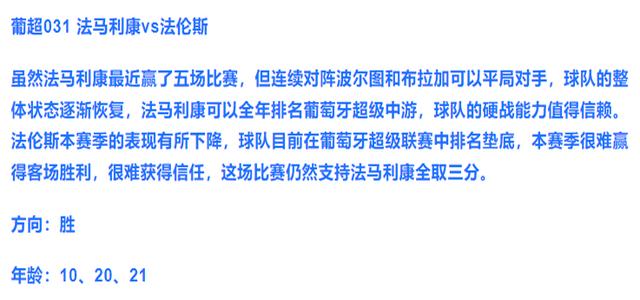 葡超031 法马利康vs法伦斯

虽然法马利康最近赢了五场比赛，但连续对阵波尔图和布拉加可以平局对手，球队的整体状态逐渐恢复，法马利康可以全年排名葡萄牙超级中游，球队的硬战能力值得信赖。法伦斯本赛季的表现有所下降，球队目前在葡萄牙超级联赛中排名垫底，本赛季很难赢得客场胜利，很难获得信任，这场比赛仍然支持法马利康全取三分。

方向：胜

年龄：10、20、21